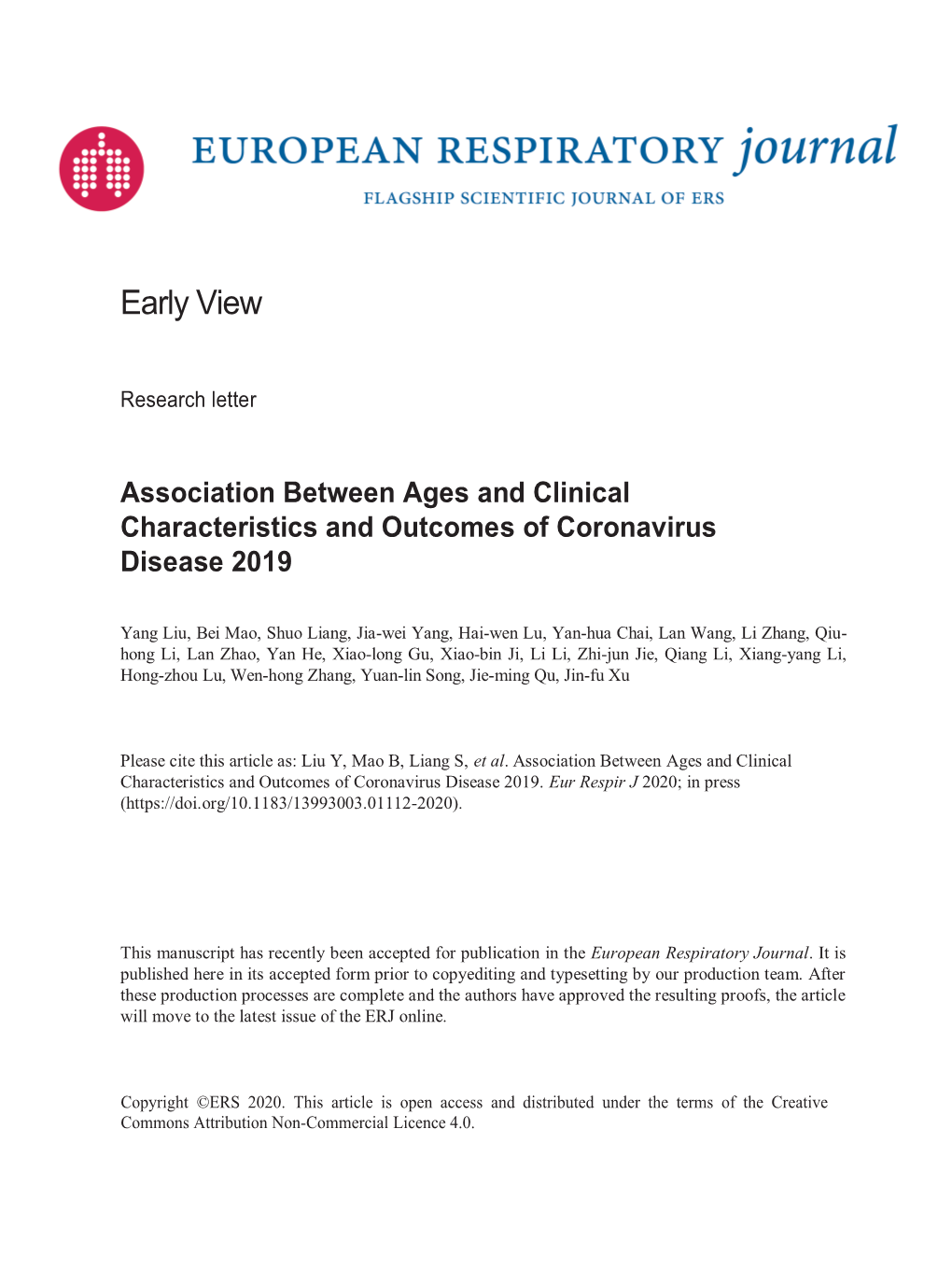 EUROPEAN RESPIRATORY journal

FLAGSHIP SCIENTIFIC JOURNAL OF ERS

Early View

Research letter

Association Between Ages and Clinical Characteristics and Outcomes of Coronavirus Disease 2019

Yang Liu, Bei Mao, Shuo Liang, Jia-wei Yang, Hai-wen Lu, Yan-hua Chai, Lan Wang, Li Zhang, Qiu-hong Li, Lan Zhao, Yan He, Xiao-long Gu, Xiao-bin Ji, Li Li, Zhi-jun Jie, Qiang Li, Xiang-yang Li, Hong-zhou Lu, Wen-hong Zhang, Yuan-lin Song, Jie-ming Qu, Jin-fu Xu

Please cite this article as: Liu Y, Mao B, Liang S, et al. Association Between Ages and Clinical Characteristics and Outcomes of Coronavirus Disease 2019. Eur Respir J 2020; in press (https://doi.org/10.1183/13993003.01112-2020).

This manuscript has recently been accepted for publication in the European Respiratory Journal. It is published here in its accepted form prior to copyediting and typesetting by our production team. After these production processes are complete and the authors have approved the resulting proofs, the article will move to the latest issue of the ERJ online.

Copyright ©ERS 2020. This article is open access and distributed under the terms of the Creative Commons Attribution Non-Commercial Licence 4.0.